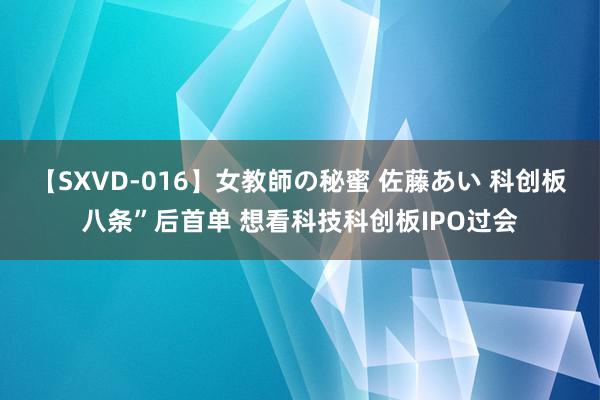 【SXVD-016】女教師の秘蜜 佐藤あい 科创板八条” 后首单 想看科技科创板IPO过会